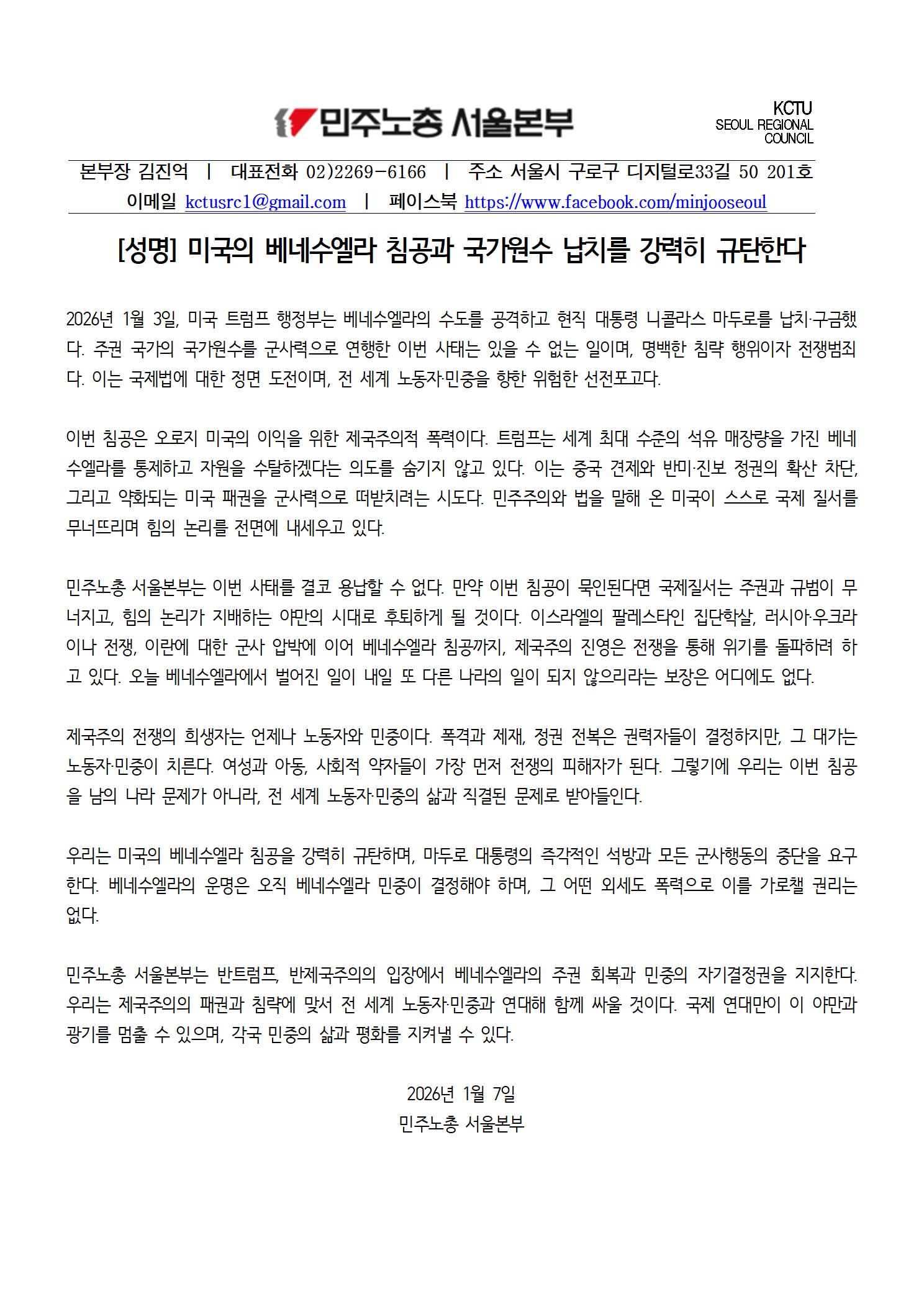 민주노총 서울본부

KCTU
SEOUL REGIONAL
COUNCIL

본부장 김진억 | 대표전화 02)2269-6166 | 주소 서울시 구로구 디지털로33길 50 201호
이메일 kctusrc1@gmail.com | 페이스북 https://www.facebook.com/minjooseoul

[성명] 미국의 베네수엘라 침공과 국가원수 납치를 강력히 규탄한다

2026년 1월 3일, 미국 트럼프 행정부는 베네수엘라의 수도를 공격하고 현직 대통령 니콜라스 마두로를 납치·구금했다. 주권 국가의 국가원수를 군사력으로 연행한 이번 사태는 있을 수 없는 일이며, 명백한 침략 행위이자 전쟁범죄다. 이는 국제법에 대한 정면 도전이며, 전 세계 노동자·민중을 향한 위험한 선전포고다.

이번 침공은 오로지 미국의 이익을 위한 제국주의적 폭력이다. 트럼프는 세계 최대 수준의 석유 매장량을 가진 베네수엘라를 통제하고 자원을 수탈하겠다는 의도를 숨기지 않고 있다. 이는 중국 견제와 반미·진보 정권의 확산 차단, 그리고 약화되는 미국 패권을 군사력으로 떠받치려는 시도다. 민주주의와 법을 말해 온 미국이 스스로 국제 질서를 무너뜨리며 힘의 논리를 전면에 내세우고 있다.

민주노총 서울본부는 이번 사태를 결코 용납할 수 없다. 만약 이번 침공이 묵인된다면 국제질서는 주권과 규범이 무너지고, 힘의 논리가 지배하는 야만의 시대로 후퇴하게 될 것이다. 이스라엘의 팔레스타인 집단학살, 러시아·우크라이나 전쟁, 이란에 대한 군사 압박에 이어 베네수엘라 침공까지, 제국주의 진영은 전쟁을 통해 위기를 돌파하려 하고 있다. 오늘 베네수엘라에서 벌어진 일이 내일 또 다른 나라의 일이 되지 않으리라는 보장은 어디에도 없다.

제국주의 전쟁의 희생자는 언제나 노동자와 민중이다. 폭격과 제재, 정권 전복은 권력자들이 결정하지만, 그 대가는 노동자·민중이 치른다. 여성과 아동, 사회적 약자들이 가장 먼저 전쟁의 피해자가 된다. 그렇기에 우리는 이번 침공을 남의 나라 문제가 아니라, 전 세계 노동자·민중의 삶과 직결된 문제로 받아들인다.

우리는 미국의 베네수엘라 침공을 강력히 규탄하며, 마두로 대통령의 즉각적인 석방과 모든 군사행동의 중단을 요구한다. 베네수엘라의 운명은 오직 베네수엘라 민중이 결정해야 하며, 그 어떤 외세도 폭력으로 이를 가로챌 권리는 없다.

민주노총 서울본부는 반트럼프, 반제국주의의 입장에서 베네수엘라의 주권 회복과 민중의 자기결정권을 지지한다. 우리는 제국주의의 패권과 침략에 맞서 전 세계 노동자·민중과 연대해 함께 싸울 것이다. 국제 연대만이 이 야만과 광기를 멈출 수 있으며, 각국 민중의 삶과 평화를 지켜낼 수 있다.

2026년 1월 7일
민주노총 서울본부